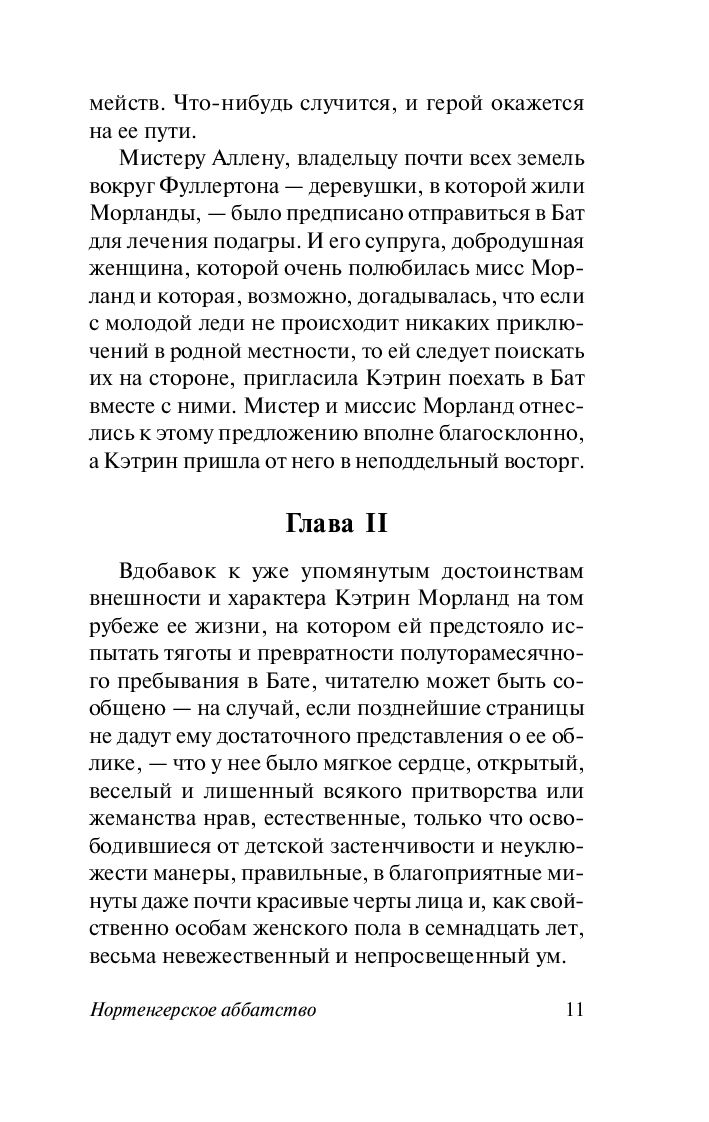 мейств. Что-нибудь случится, и герой окажется на ее пути.

Мистеру Аллену, владельцу почти всех земель вокруг Фуллертона — деревушки, в которой жили Морланды, — было предписано отправиться в Бат для лечения подагры. И его супруга, добродушная женщина, которой очень полюбилась мисс Морланд и которая, возможно, догадывалась, что если с молодой леди не происходит никаких приключений в родной местности, то ей следует поискать их на стороне, пригласила Кэтрин поехать в Бат вместе с ними. Мистер и миссис Морланд отнеслись к этому предложению вполне благосклонно, а Кэтрин пришла от него в неподдельный восторг.

Глава II

Вдобавок к уже упомянутым достоинствам внешности и характера Кэтрин Морланд на том рубеже ее жизни, на котором ей предстояло испытать тяготы и превратности полуторамесячного пребывания в Бате, читателю может быть сообщено — на случай, если позднейшие страницы не дадут ему достаточного представления о ее облике, — что у нее было мягкое сердце, открытый, веселый и лишенный всякого притворства или жеманства нрав, естественные, только что освободившиеся от детской застенчивости и неуклюжести манеры, правильные, в благоприятные минуты даже почти красивые черты лица и, как свойственно особам женского пола в семнадцать лет, весьма невежественный и непросвещенный ум.

Нортенгерское аббатство 11